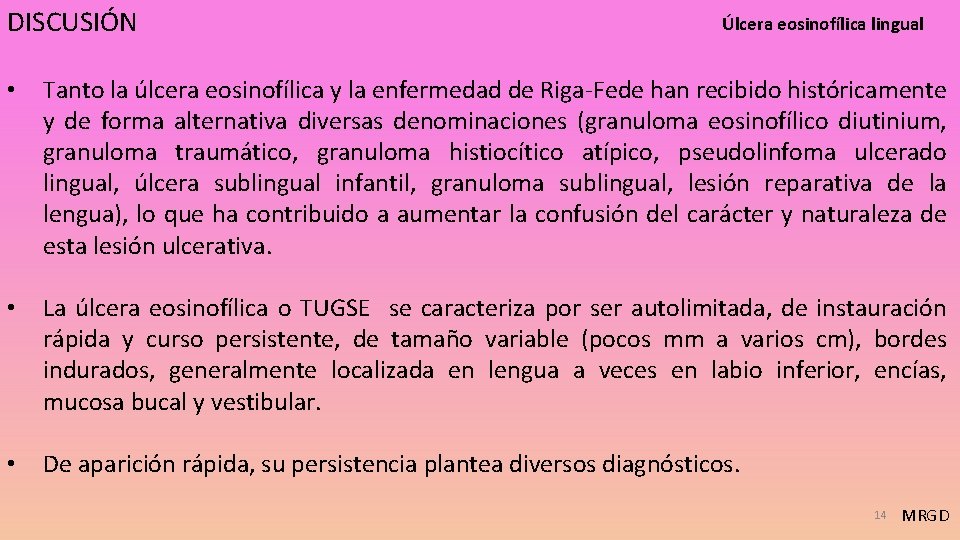 DISCUSIÓN

Úlcera eosinofílica lingual

• Tanto la úlcera eosinofílica y la enfermedad de Riga-Fede han recibido históricamente y de forma alternativa diversas denominaciones (granuloma eosinofílico diutinium, granuloma traumático, granuloma histiocítico atípico, pseudolinfoma ulcerado lingual, úlcera sublingual infantil, granuloma sublingual, lesión reparativa de la lengua), lo que ha contribuido a aumentar la confusión del carácter y naturaleza de esta lesión ulcerativa.

• La úlcera eosinofílica o TUGSE se caracteriza por ser autolimitada, de instauración rápida y curso persistente, de tamaño variable (pocos mm a varios cm), bordes indurados, generalmente localizada en lengua a veces en labio inferior, encías, mucosa bucal y vestibular.

• De aparición rápida, su persistencia plantea diversos diagnósticos.

14 MRGD